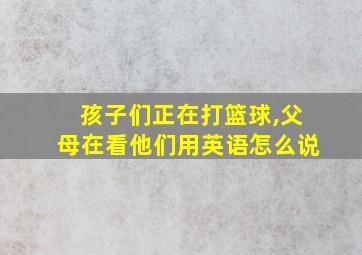 孩子们正在打篮球,父母在看他们用英语怎么说